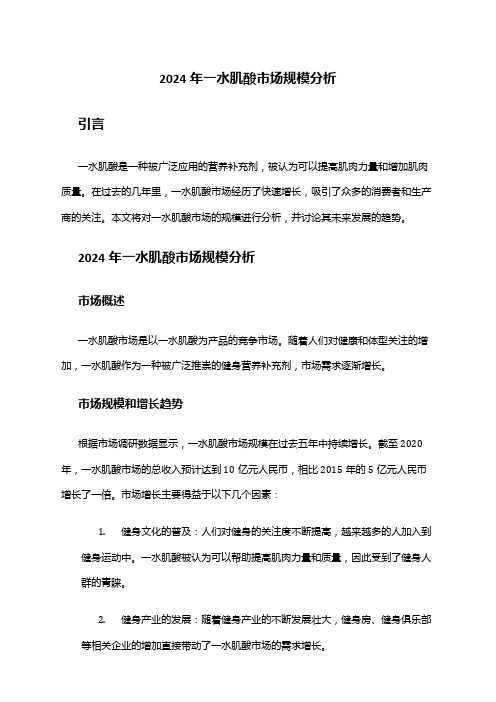 2024 年一水肌酸市场规模分析

引言

一水肌酸是一种被广泛应用的营养补充剂，被认为可以提高肌肉力量和增加肌肉质量。在过去的几年里，一水肌酸市场经历了快速增长，吸引了众多的消费者和生产商的关注。本文将对一水肌酸市场的规模进行分析，并讨论其未来发展的趋势。

2024 年一水肌酸市场规模分析

市场概述

一水肌酸市场是以一水肌酸为产品的竞争市场。随着人们对健康和体型关注的增加，一水肌酸作为一种被广泛推崇的健身营养补充剂，市场需求逐渐增长。

市场规模和增长趋势

根据市场调研数据显示，一水肌酸市场规模在过去五年中持续增长。截至 2020 年，一水肌酸市场的总收入预计达到 10 亿元人民币，相比 2015 年的 5 亿元人民币增长了一倍。市场增长主要得益于以下几个因素：

1. 健身文化的普及：人们对健身的关注度不断提高，越来越多的人加入到健身运动中。一水肌酸被认为可以帮助提高肌肉力量和质量，因此受到了健身人群的青睐。

2. 健身产业的发展：随着健身产业的不断发展壮大，健身房、健身俱乐部等相关企业的增加直接带动了一水肌酸市场的需求增长。